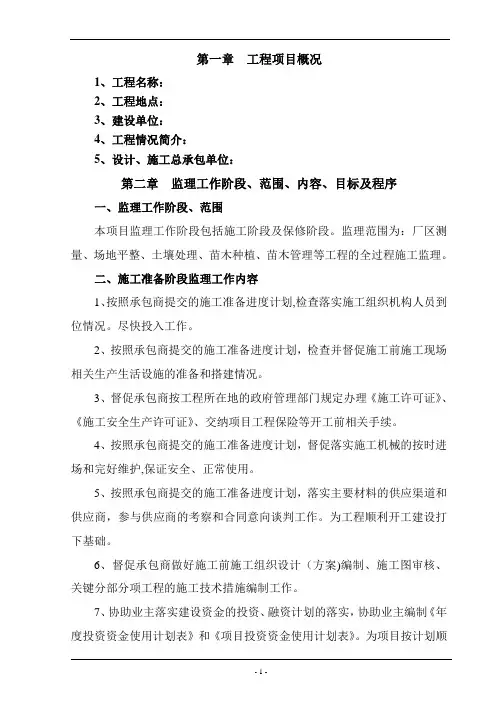 第一章　工程项目概况

1、工程名称：

2、工程地点：

3、建设单位：

4、工程情况简介：

5、设计、施工总承包单位：

第二章　监理工作阶段、范围、内容、目标及程序

一、监理工作阶段、范围

本项目监理工作阶段包括施工阶段及保修阶段。监理范围为：厂区测量、场地平整、土壤处理、苗木种植、苗木管理等工程的全过程施工监理。

二、施工准备阶段监理工作内容

1、按照承包商提交的施工准备进度计划,检查落实施工组织机构人员到位情况。尽快投入工作。

2、按照承包商提交的施工准备进度计划，检查并督促施工前施工现场相关生产生活设施的准备和搭建情况。

3、督促承包商按工程所在地的政府管理部门规定办理《施工许可证》、《施工安全生产许可证》、交纳项目工程保险等开工前相关手续。

4、按照承包商提交的施工准备进度计划，督促落实施工机械的按时进场和完好维护,保证安全、正常使用。

5、按照承包商提交的施工准备进度计划，落实主要材料的供应渠道和供应商，参与供应商的考察和合同意向谈判工作。为工程顺利开工建设打下基础。

6、督促承包商做好施工前施工组织设计（方案)编制、施工图审核、关键分部分项工程的施工技术措施编制工作。

7、协助业主落实建设资金的投资、融资计划的落实，协助业主编制《年度投资资金使用计划表》和《项目投资资金使用计划表》。为项目按计划顺

- 1 -